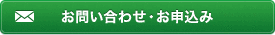 お問い合わせ・お申込み